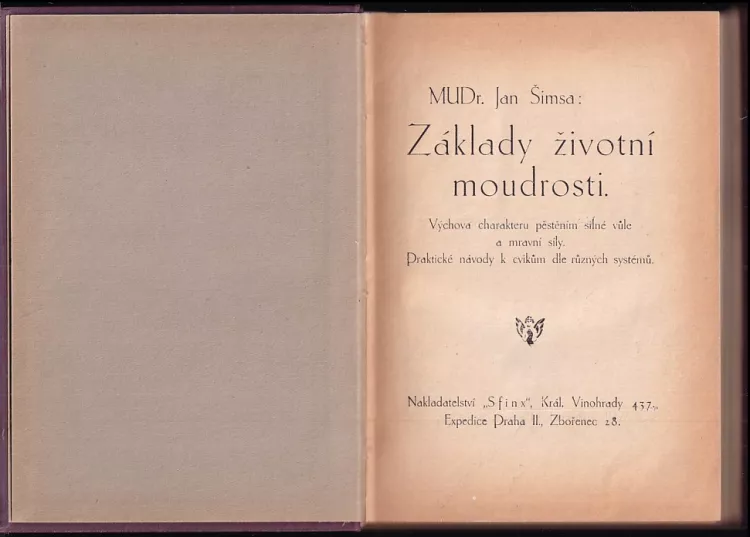 MUDr. Jan Šimsa:

Základy životní moudrosti.

Výchova charakteru pěstěním silné vůle a mravní síly.
Praktické návody k cvikům dle různých systémů.

Nakladatelství „Sfinx", Král. Vinohrady 437.
Expedice Praha II., Zbořenec 28.